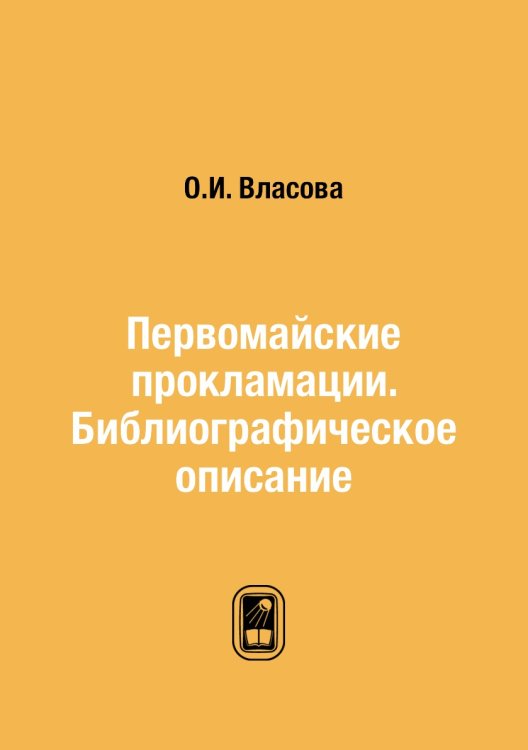 О.И. Власова

Первомайские прокламации. Библиографическое описание